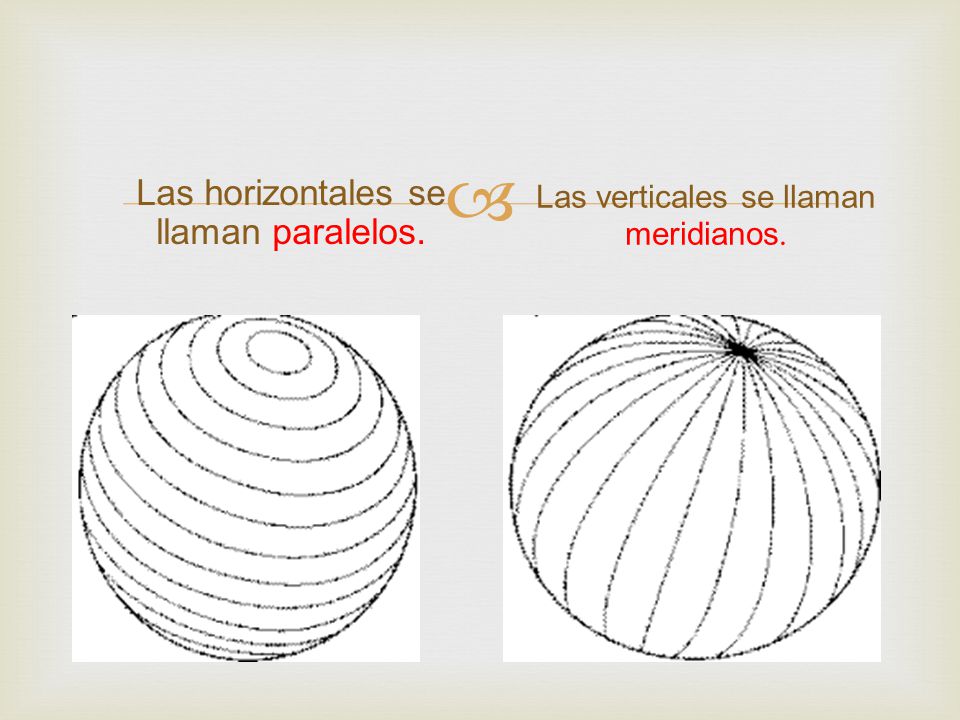 Las horizontales se llaman paralelos.

Las verticales se llaman meridianos.